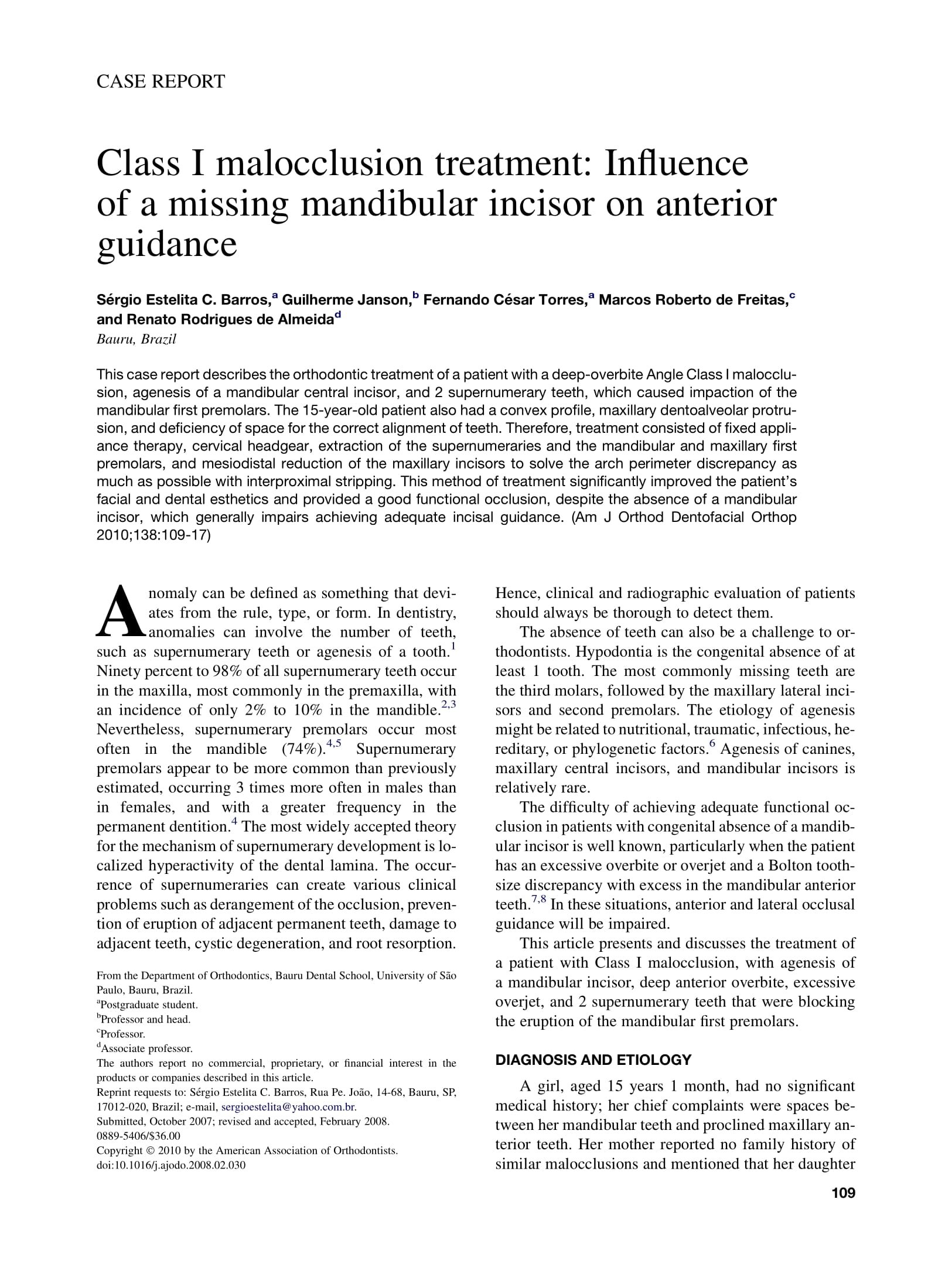 CASE REPORT

Class I malocclusion treatment: Influence of a missing mandibular incisor on anterior guidance

Sérgio Estelita C. Barros,$^a$ Guilherme Janson,$^b$ Fernando César Torres,$^a$ Marcos Roberto de Freitas,$^c$ and Renato Rodrigues de Almeida$^d$
Bauru, Brazil

This case report describes the orthodontic treatment of a patient with a deep-overbite Angle Class I malocclusion, agenesis of a mandibular central incisor, and 2 supernumerary teeth, which caused impaction of the mandibular first premolars. The 15-year-old patient also had a convex profile, maxillary dentoalveolar protrusion, and deficiency of space for the correct alignment of teeth. Therefore, treatment consisted of fixed appliance therapy, cervical headgear, extraction of the supernumeraries and the mandibular and maxillary first premolars, and mesiodistal reduction of the maxillary incisors to solve the arch perimeter discrepancy as much as possible with interproximal stripping. This method of treatment significantly improved the patient's facial and dental esthetics and provided a good functional occlusion, despite the absence of a mandibular incisor, which generally impairs achieving adequate incisal guidance. (Am J Orthod Dentofacial Orthop 2010;138:109-17)

Anomaly can be defined as something that deviates from the rule, type, or form. In dentistry, anomalies can involve the number of teeth, such as supernumerary teeth or agenesis of a tooth.$^1$ Ninety percent to 98% of all supernumerary teeth occur in the maxilla, most commonly in the premaxilla, with an incidence of only 2% to 10% in the mandible.$^{2,3}$ Nevertheless, supernumerary premolars occur most often in the mandible (74%).$^{4,5}$ Supernumerary premolars appear to be more common than previously estimated, occurring 3 times more often in males than in females, and with a greater frequency in the permanent dentition.$^4$ The most widely accepted theory for the mechanism of supernumerary development is localized hyperactivity of the dental lamina. The occurrence of supernumeraries can create various clinical problems such as derangement of the occlusion, prevention of eruption of adjacent permanent teeth, damage to adjacent teeth, cystic degeneration, and root resorption.

From the Department of Orthodontics, Bauru Dental School, University of São Paulo, Bauru, Brazil.
$^a$Postgraduate student.
$^b$Professor and head.
$^c$Professor.
$^d$Associate professor.
The authors report no commercial, proprietary, or financial interest in the products or companies described in this article.
Reprint requests to: Sérgio Estelita C. Barros, Rua Pe. João, 14-68, Bauru, SP, 17012-020, Brazil; e-mail, sergioestelita@yahoo.com.br.
Submitted, October 2007; revised and accepted, February 2008.
0889-5406/$36.00
Copyright © 2010 by the American Association of Orthodontists.
doi:10.1016/j.ajodo.2008.02.030

Hence, clinical and radiographic evaluation of patients should always be thorough to detect them.

The absence of teeth can also be a challenge to orthodontists. Hypodontia is the congenital absence of at least 1 tooth. The most commonly missing teeth are the third molars, followed by the maxillary lateral incisors and second premolars. The etiology of agenesis might be related to nutritional, traumatic, infectious, hereditary, or phylogenetic factors.$^6$ Agenesis of canines, maxillary central incisors, and mandibular incisors is relatively rare.

The difficulty of achieving adequate functional occlusion in patients with congenital absence of a mandibular incisor is well known, particularly when the patient has an excessive overbite or overjet and a Bolton tooth-size discrepancy with excess in the mandibular anterior teeth.$^{7,8}$ In these situations, anterior and lateral occlusal guidance will be impaired.

This article presents and discusses the treatment of a patient with Class I malocclusion, with agenesis of a mandibular incisor, deep anterior overbite, excessive overjet, and 2 supernumerary teeth that were blocking the eruption of the mandibular first premolars.

DIAGNOSIS AND ETIOLOGY

A girl, aged 15 years 1 month, had no significant medical history; her chief complaints were spaces between her mandibular teeth and proclined maxillary anterior teeth. Her mother reported no family history of similar malocclusions and mentioned that her daughter

109